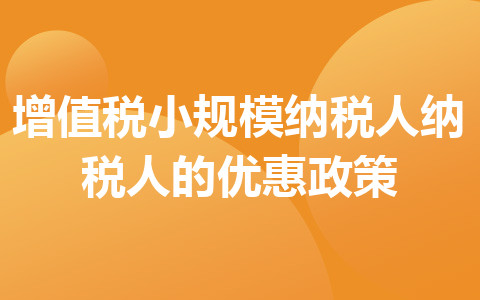 增值税小规模纳税人纳税人的优惠政策